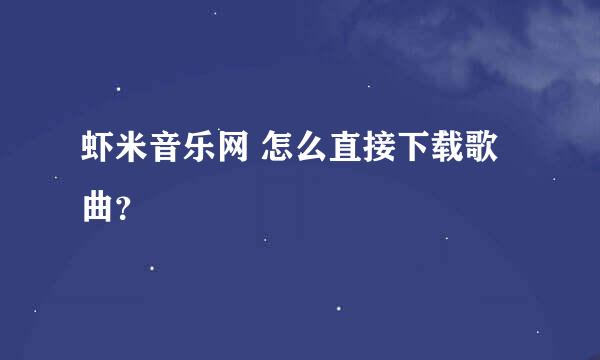 虾米音乐网 怎么直接下载歌曲?